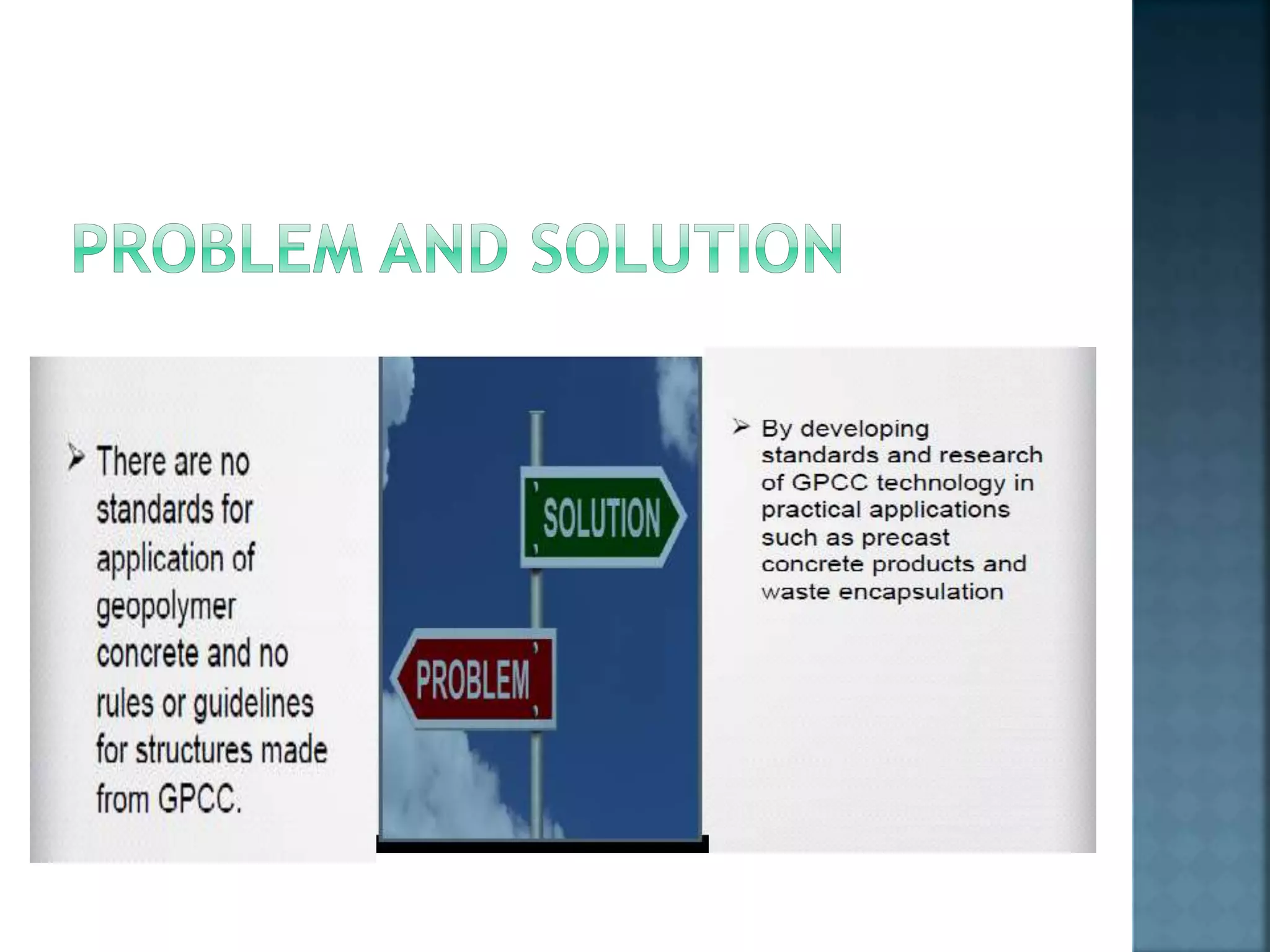 PROBLEM AND SOLUTION

➢ There are no standards for application of geopolymer concrete and no rules or guidelines for structures made from GPCC.

SOLUTION

PROBLEM

➢ By developing standards and research of GPCC technology in practical applications such as precast concrete products and waste encapsulation